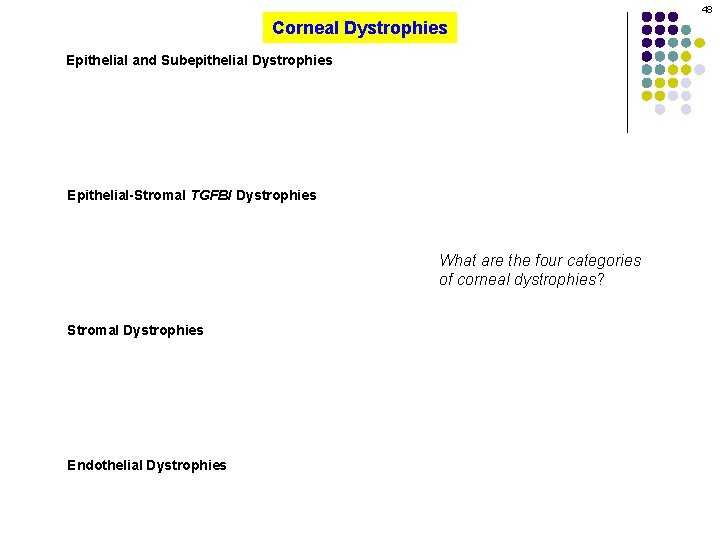 48

Corneal Dystrophies

Epithelial and Subepithelial Dystrophies

Epithelial-Stromal TGFBI Dystrophies

What are the four categories of corneal dystrophies?

Stromal Dystrophies

Endothelial Dystrophies